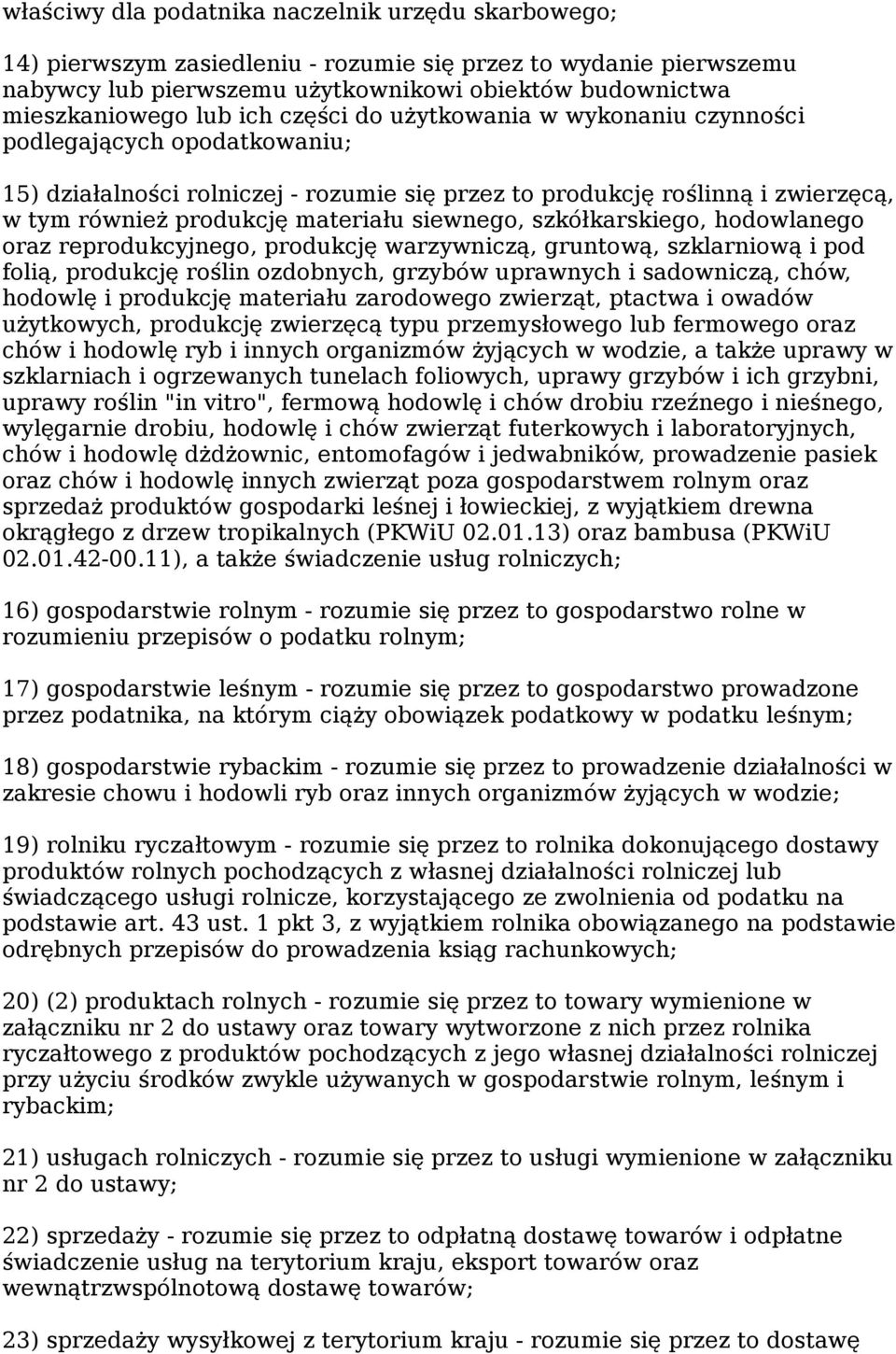 właściwy dla podatnika naczelnik urzędu skarbowego;

14) pierwszym zasiedleniu - rozumie się przez to wydanie pierwszemu nabywcy lub pierwszemu użytkownikowi obiektów budownictwa mieszkaniowego lub ich części do użytkowania w wykonaniu czynności podlegających opodatkowaniu;

15) działalności rolniczej - rozumie się przez to produkcję roślinną i zwierzęcą, w tym również produkcję materiału siewnego, szkółkarskiego, hodowlanego oraz reprodukcyjnego, produkcję warzywniczą, gruntową, szklarniową i pod folią, produkcję roślin ozdobnych, grzybów uprawnych i sadowniczą, chów, hodowlę i produkcję materiału zarodowego zwierząt, ptactwa i owadów użytkowych, produkcję zwierzęcą typu przemysłowego lub fermowego oraz chów i hodowlę ryb i innych organizmów żyjących w wodzie, a także uprawy w szklarniach i ogrzewanych tunelach foliowych, uprawy grzybów i ich grzybni, uprawy roślin "in vitro", fermową hodowlę i chów drobiu rzeźnego i nieśnego, wylęgarnie drobiu, hodowlę i chów zwierząt futerkowych i laboratoryjnych, chów i hodowlę dżdżownic, entomofagów i jedwabników, prowadzenie pasiek oraz chów i hodowlę innych zwierząt poza gospodarstwem rolnym oraz sprzedaż produktów gospodarki leśnej i łowieckiej, z wyjątkiem drewna okrągłego z drzew tropikalnych (PKWiU 02.01.13) oraz bambusa (PKWiU 02.01.42-00.11), a także świadczenie usług rolniczych;

16) gospodarstwie rolnym - rozumie się przez to gospodarstwo rolne w rozumieniu przepisów o podatku rolnym;

17) gospodarstwie leśnym - rozumie się przez to gospodarstwo prowadzone przez podatnika, na którym ciąży obowiązek podatkowy w podatku leśnym;

18) gospodarstwie rybackim - rozumie się przez to prowadzenie działalności w zakresie chowu i hodowli ryb oraz innych organizmów żyjących w wodzie;

19) rolniku ryczałtowym - rozumie się przez to rolnika dokonującego dostawy produktów rolnych pochodzących z własnej działalności rolniczej lub świadczącego usługi rolnicze, korzystającego ze zwolnienia od podatku na podstawie art. 43 ust. 1 pkt 3, z wyjątkiem rolnika obowiązanego na podstawie odrębnych przepisów do prowadzenia ksiąg rachunkowych;

20) (2) produktach rolnych - rozumie się przez to towary wymienione w załączniku nr 2 do ustawy oraz towary wytworzone z nich przez rolnika ryczałtowego z produktów pochodzących z jego własnej działalności rolniczej przy użyciu środków zwykle używanych w gospodarstwie rolnym, leśnym i rybackim;

21) usługach rolniczych - rozumie się przez to usługi wymienione w załączniku nr 2 do ustawy;

22) sprzedaży - rozumie się przez to odpłatną dostawę towarów i odpłatne świadczenie usług na terytorium kraju, eksport towarów oraz wewnątrzwspólnotową dostawę towarów;

23) sprzedaży wysyłkowej z terytorium kraju - rozumie się przez to dostawę